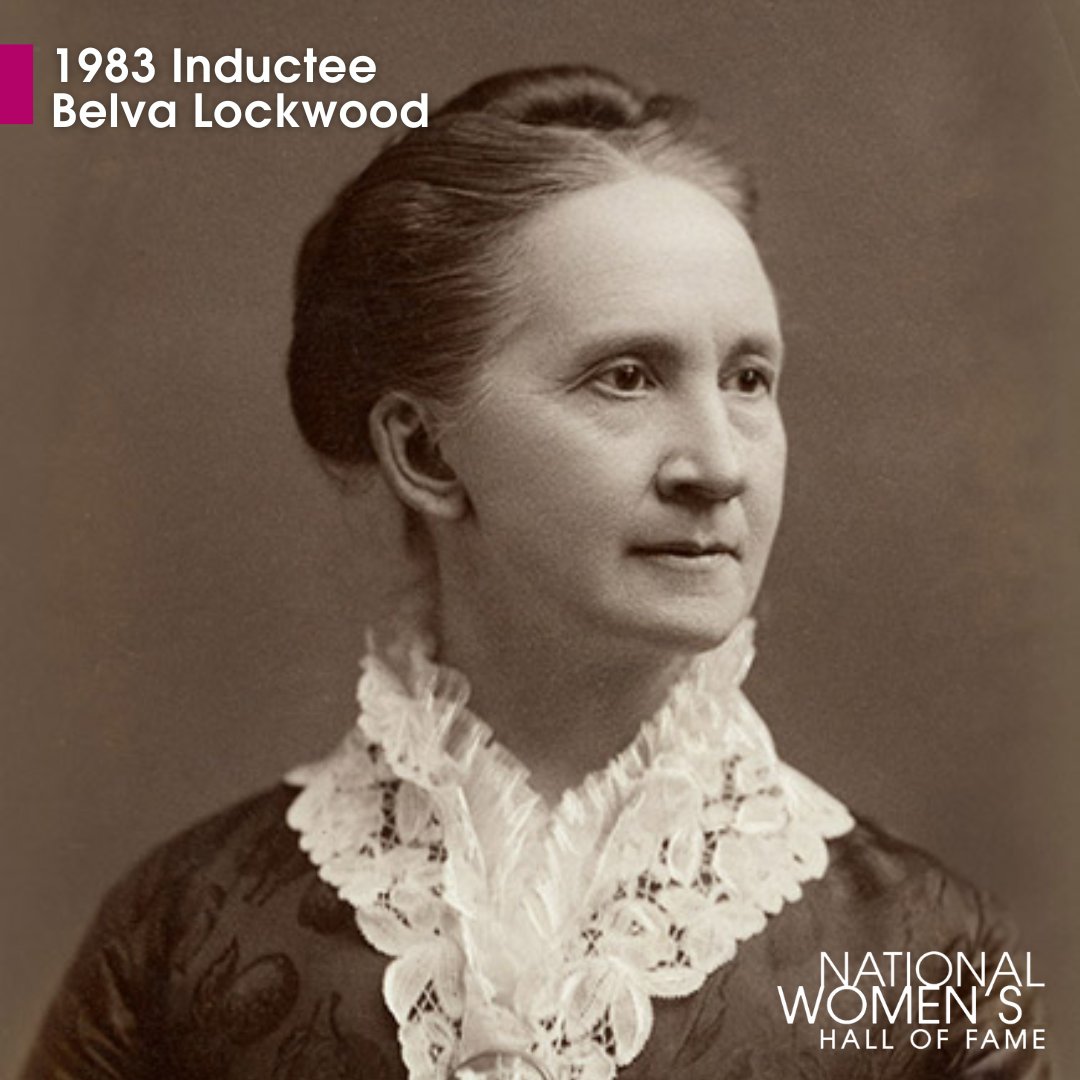 1983 Inductee
Belva Lockwood

NATIONAL
WOMEN'S
HALL OF FAME